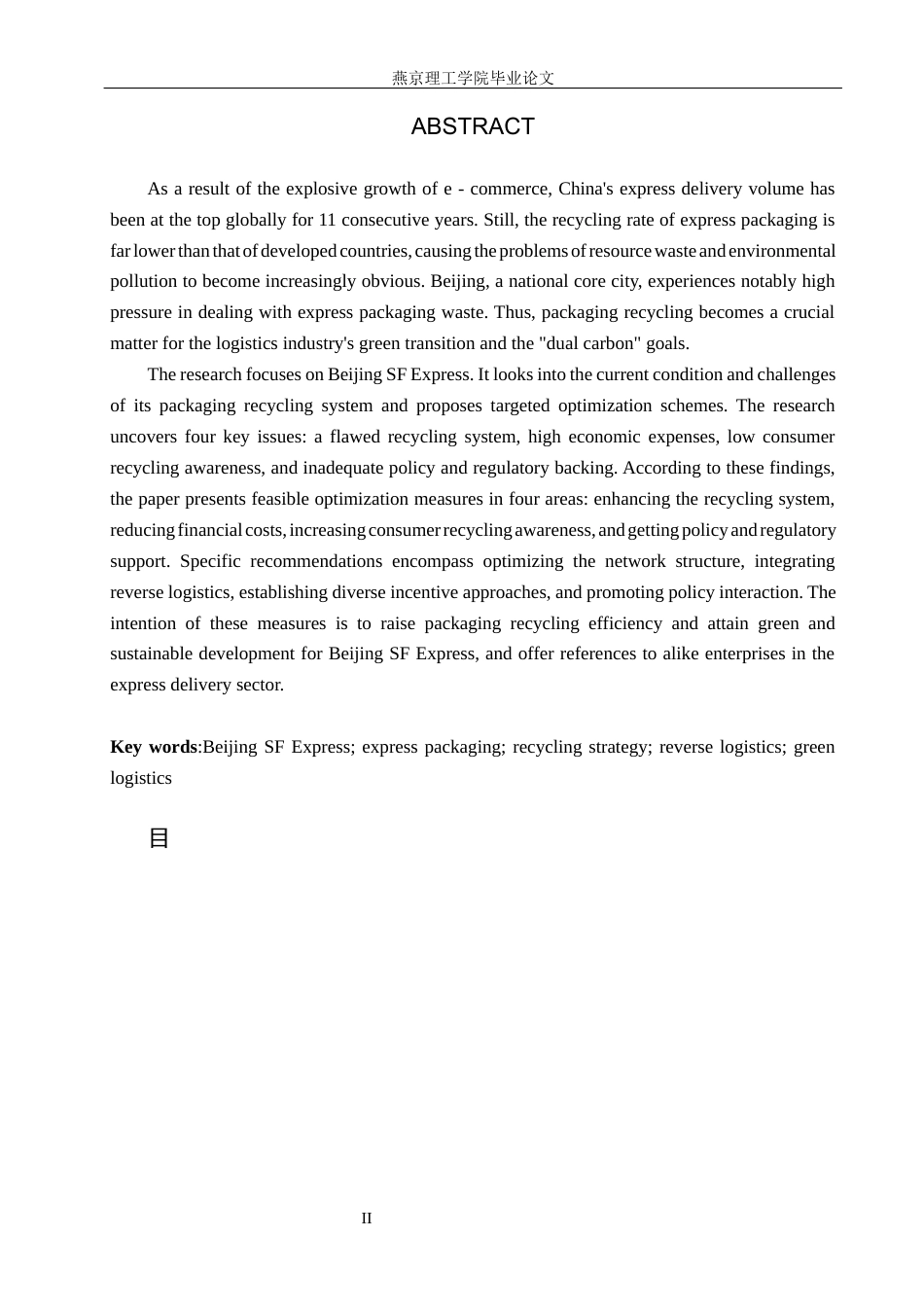 燕京理工学院毕业论文

ABSTRACT

As a result of the explosive growth of e - commerce, China's express delivery volume has been at the top globally for 11 consecutive years. Still, the recycling rate of express packaging is far lower than that of developed countries, causing the problems of resource waste and environmental pollution to become increasingly obvious. Beijing, a national core city, experiences notably high pressure in dealing with express packaging waste. Thus, packaging recycling becomes a crucial matter for the logistics industry's green transition and the "dual carbon" goals.

The research focuses on Beijing SF Express. It looks into the current condition and challenges of its packaging recycling system and proposes targeted optimization schemes. The research uncovers four key issues: a flawed recycling system, high economic expenses, low consumer recycling awareness, and inadequate policy and regulatory backing. According to these findings, the paper presents feasible optimization measures in four areas: enhancing the recycling system, reducing financial costs, increasing consumer recycling awareness, and getting policy and regulatory support. Specific recommendations encompass optimizing the network structure, integrating reverse logistics, establishing diverse incentive approaches, and promoting policy interaction. The intention of these measures is to raise packaging recycling efficiency and attain green and sustainable development for Beijing SF Express, and offer references to alike enterprises in the express delivery sector.

Key words:Beijing SF Express; express packaging; recycling strategy; reverse logistics; green logistics

目

II